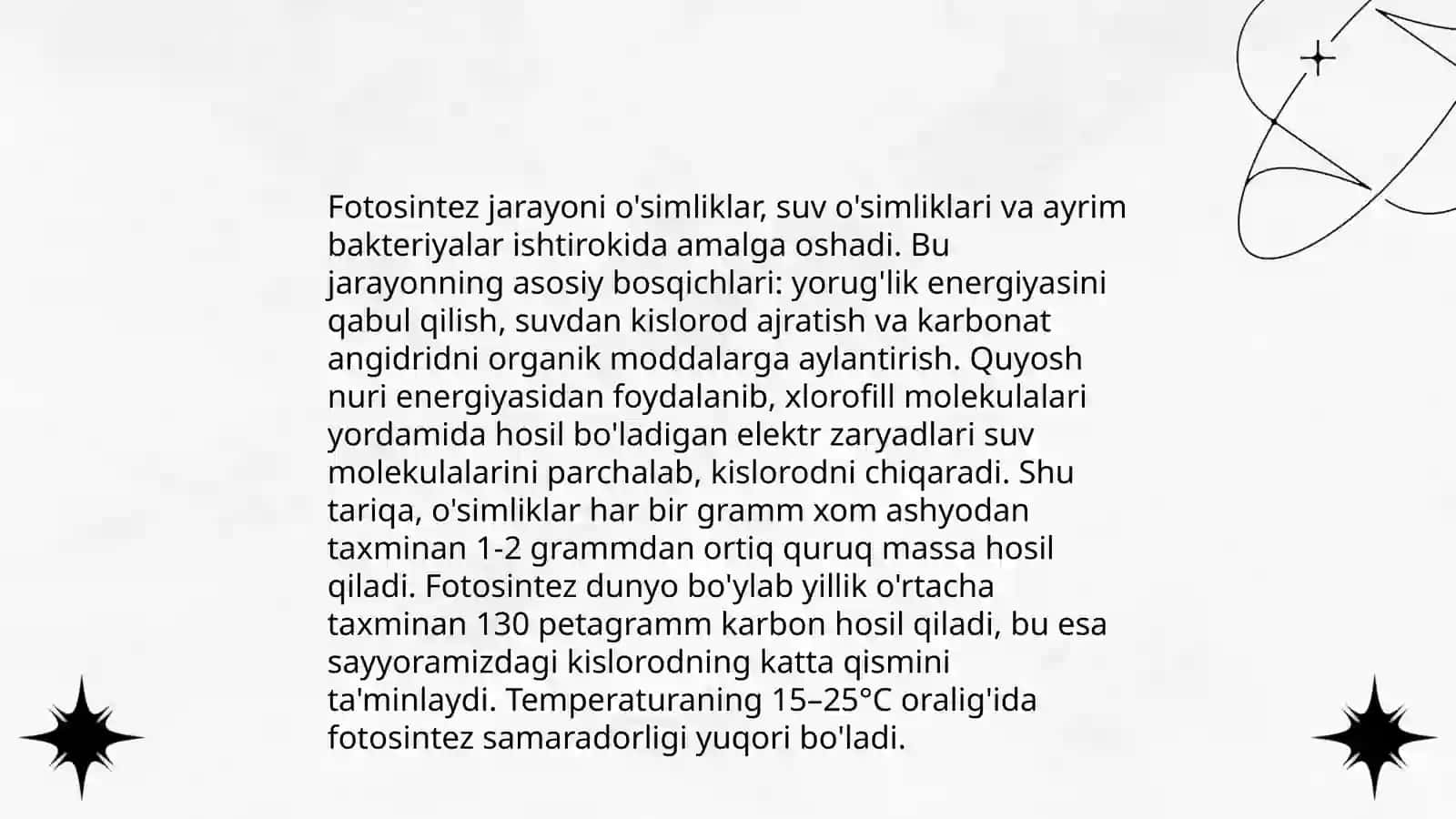 Fotosintez jarayoni o'simliklar, suv o'simliklari va ayrim bakteriyalar ishtirokida amalga oshadi. Bu jarayonning asosiy bosqichlari: yorug'lik energiyasini qabul qilish, suvdan kislorod ajratish va karbonat angidridni organik moddalarga aylantirish. Quyosh nuri energiyasidan foydalanib, xlorofill molekulalari yordamida hosil bo'ladigan elektr zaryadlari suv molekulalarini parchalab, kislorodni chiqaradi. Shu tariqa, o'simliklar har bir gramm xom ashyodan taxminan 1-2 grammdan ortiq quruq massa hosil qiladi. Fotosintez dunyo bo'ylab yillik o'rtacha taxminan 130 petagramm karbon hosil qiladi, bu esa sayyoramizdagi kislorodning katta qismini ta'minlaydi. Temperaturaning 15–25°C oralig'ida fotosintez samaradorligi yuqori bo'ladi.